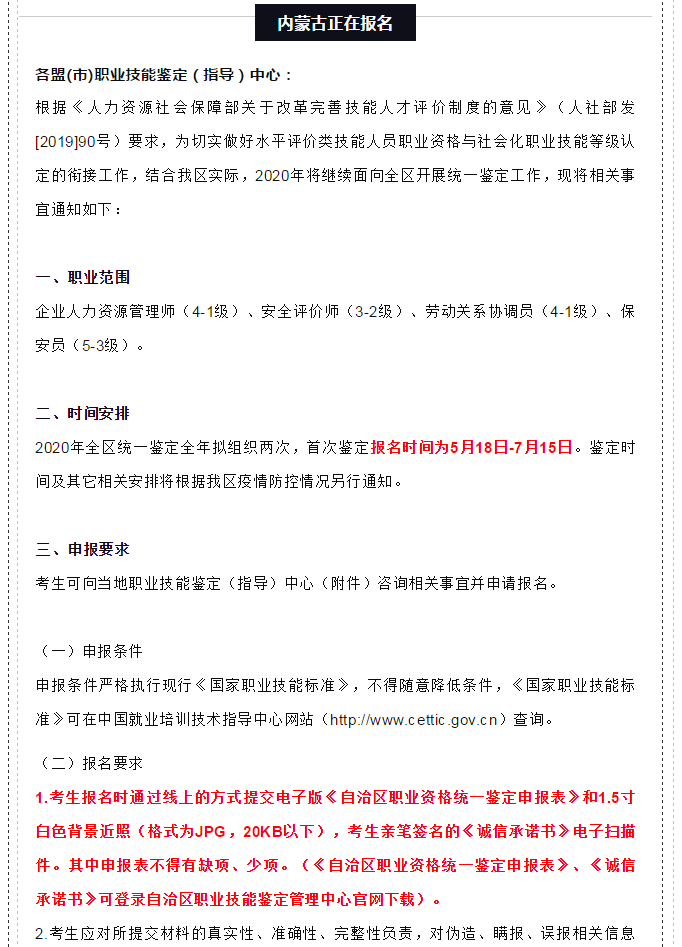 内蒙古正在报名

各盟(市)职业技能鉴定（指导）中心：

根据《人力资源社会保障部关于改革完善技能人才评价制度的意见》（人社部发[2019]90号）要求，为切实做好水平评价类技能人员职业资格与社会化职业技能等级认定的衔接工作，结合我区实际，2020年将继续面向全区开展统一鉴定工作，现将相关事宜通知如下：

一、职业范围

企业人力资源管理师（4-1级）、安全评价师（3-2级）、劳动关系协调员（4-1级）、保安员（5-3级）。

二、时间安排

2020年全区统一鉴定全年拟组织两次，首次鉴定报名时间为5月18日-7月15日。鉴定时间及其它相关安排将根据我区疫情防控情况另行通知。

三、申报要求

考生可向当地职业技能鉴定（指导）中心（附件）咨询相关事宜并申请报名。

（一）申报条件

申报条件严格执行现行《国家职业技能标准》，不得随意降低条件，《国家职业技能标准》可在中国就业培训技术指导中心网站（http://www.cettic.gov.cn）查询。

（二）报名要求

1.考生报名时通过线上的方式提交电子版《自治区职业资格统一鉴定申报表》和1.5寸白色背景近照（格式为JPG，20KB以下），考生亲笔签名的《诚信承诺书》电子扫描件。其中申报表不得有缺项、少项。（《自治区职业资格统一鉴定申报表》、《诚信承诺书》可登录自治区职业技能鉴定管理中心官网下载）。

2.考生应对所提交材料的真实性、准确性、完整性负责，对伪造、瞒报、误报相关信息